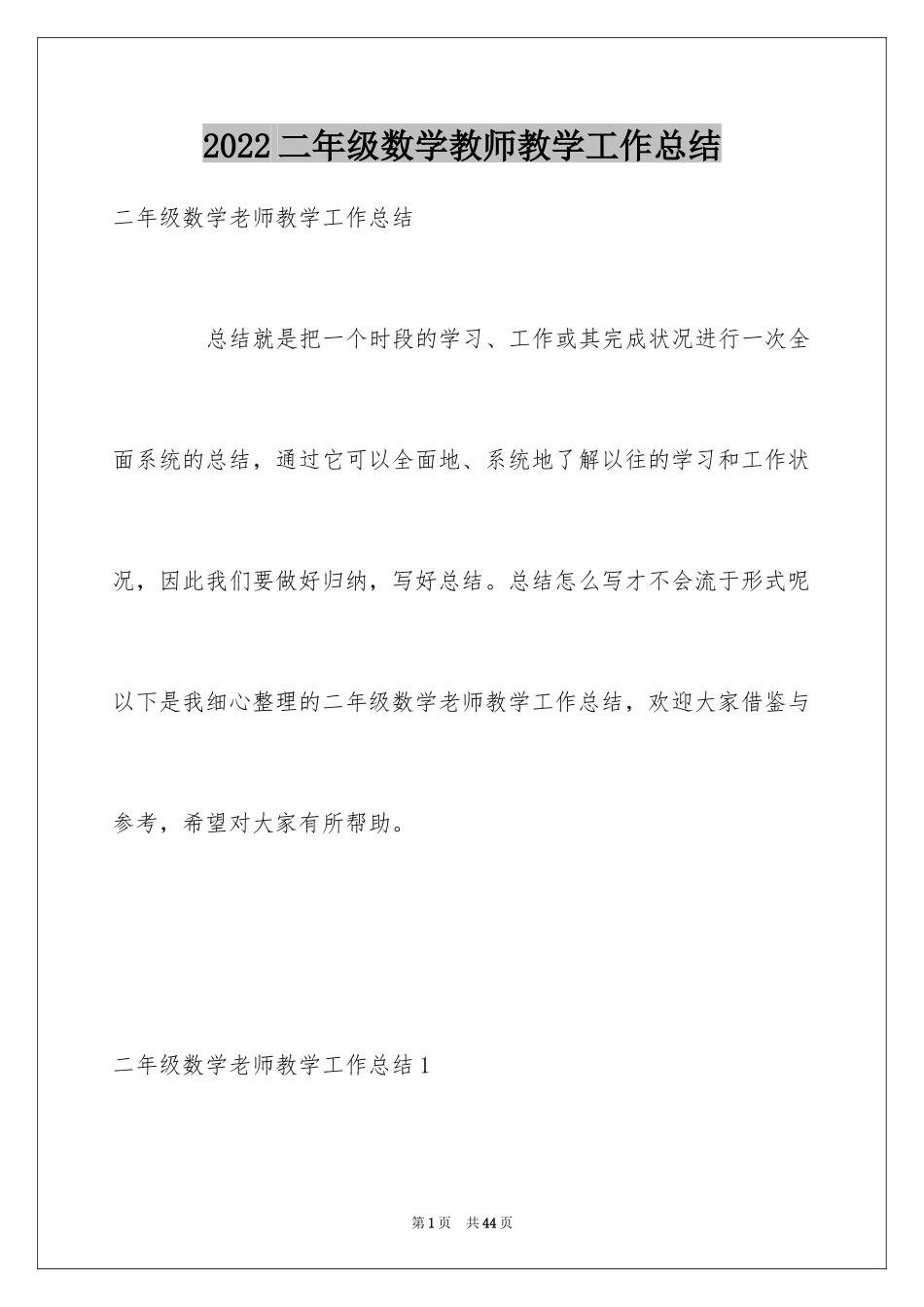 2022二年级数学教师教学工作总结

二年级数学老师教学工作总结

总结就是把一个时段的学习、工作或其完成状况进行一次全面系统的总结，通过它可以全面地、系统地了解以往的学习和工作状况，因此我们要做好归纳，写好总结。总结怎么写才不会流于形式呢以下是我细心整理的二年级数学老师教学工作总结，欢迎大家借鉴与参考，希望对大家有所帮助。

二年级数学老师教学工作总结1

第1页 共44页